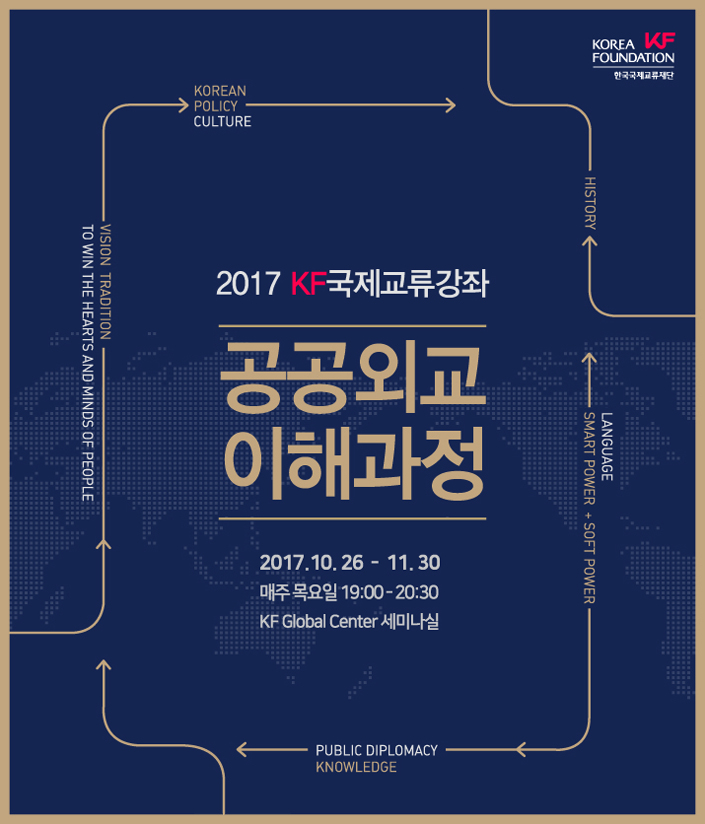 KOREA FOUNDATION KF
한국국제교류재단

KOREAN
POLICY
CULTURE

HISTORY

VISION TRADITION
TO WIN THE HEARTS AND MINDS OF PEOPLE

2017 KF국제교류강좌

공공외교
이해과정

2017. 10. 26 - 11. 30
매주 목요일 19:00 - 20:30
KF Global Center 세미나실

LANGUAGE
SMART POWER + SOFT POWER

PUBLIC DIPLOMACY
KNOWLEDGE